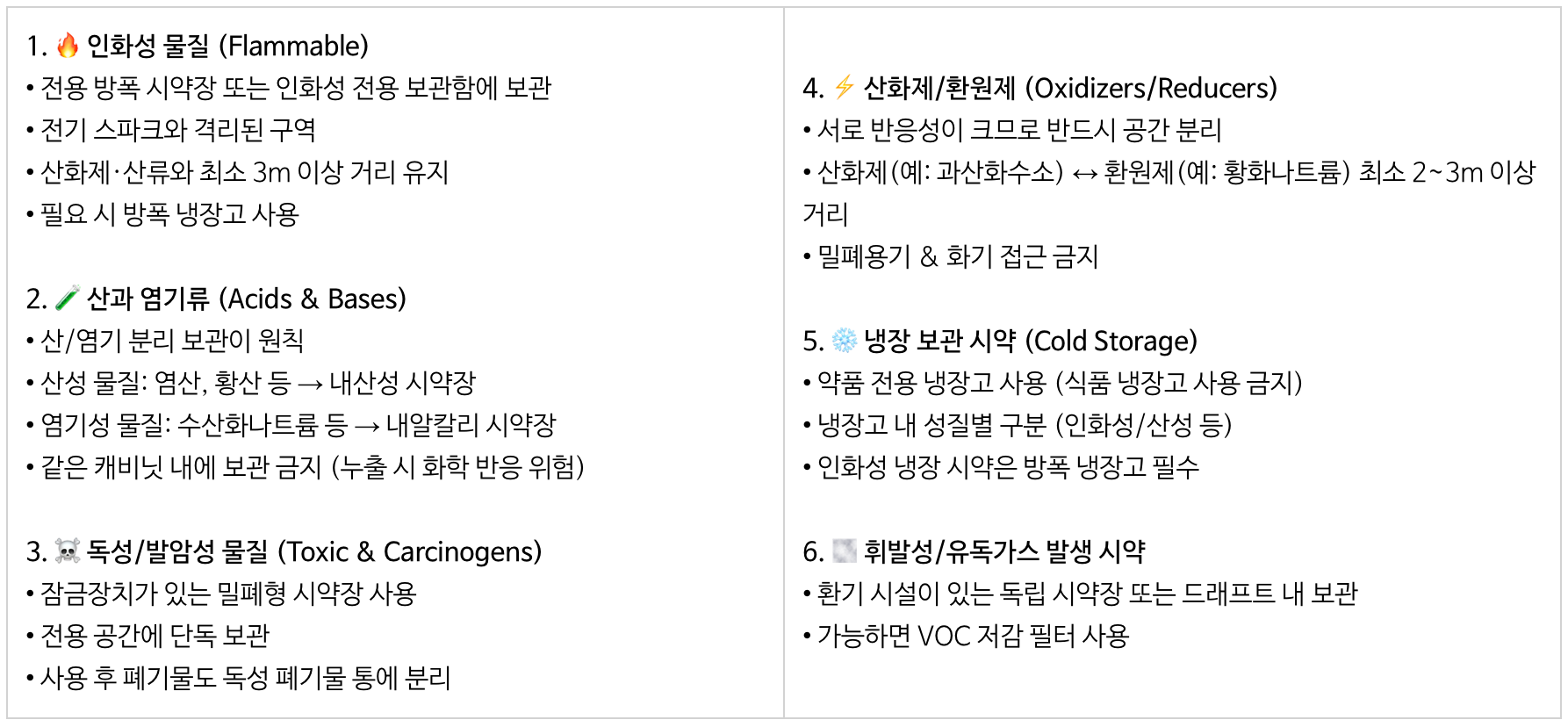 1. 🔥 인화성 물질 (Flammable)
• 전용 방폭 시약장 또는 인화성 전용 보관함에 보관
• 전기 스파크와 격리된 구역
• 산화제·산류와 최소 3m 이상 거리 유지
• 필요 시 방폭 냉장고 사용

2. 🧪 산과 염기류 (Acids & Bases)
• 산/염기 분리 보관이 원칙
• 산성 물질: 염산, 황산 등 → 내산성 시약장
• 염기성 물질: 수산화나트륨 등 → 내알칼리 시약장
• 같은 캐비닛 내에 보관 금지 (누출 시 화학 반응 위험)

3. ☠️ 독성/발암성 물질 (Toxic & Carcinogens)
• 잠금장치가 있는 밀폐형 시약장 사용
• 전용 공간에 단독 보관
• 사용 후 폐기물도 독성 폐기물 통에 분리

4. ⚡ 산화제/환원제 (Oxidizers/Reducers)
• 서로 반응성이 크므로 반드시 공간 분리
• 산화제(예: 과산화수소) ↔ 환원제(예: 황화나트륨) 최소 2~3m 이상 거리
• 밀폐용기 & 화기 접근 금지

5. ❄️ 냉장 보관 시약 (Cold Storage)
• 약품 전용 냉장고 사용 (식품 냉장고 사용 금지)
• 냉장고 내 성질별 구분 (인화성/산성 등)
• 인화성 냉장 시약은 방폭 냉장고 필수

6. 휘발성/유독가스 발생 시약
• 환기 시설이 있는 독립 시약장 또는 드래프트 내 보관
• 가능하면 VOC 저감 필터 사용